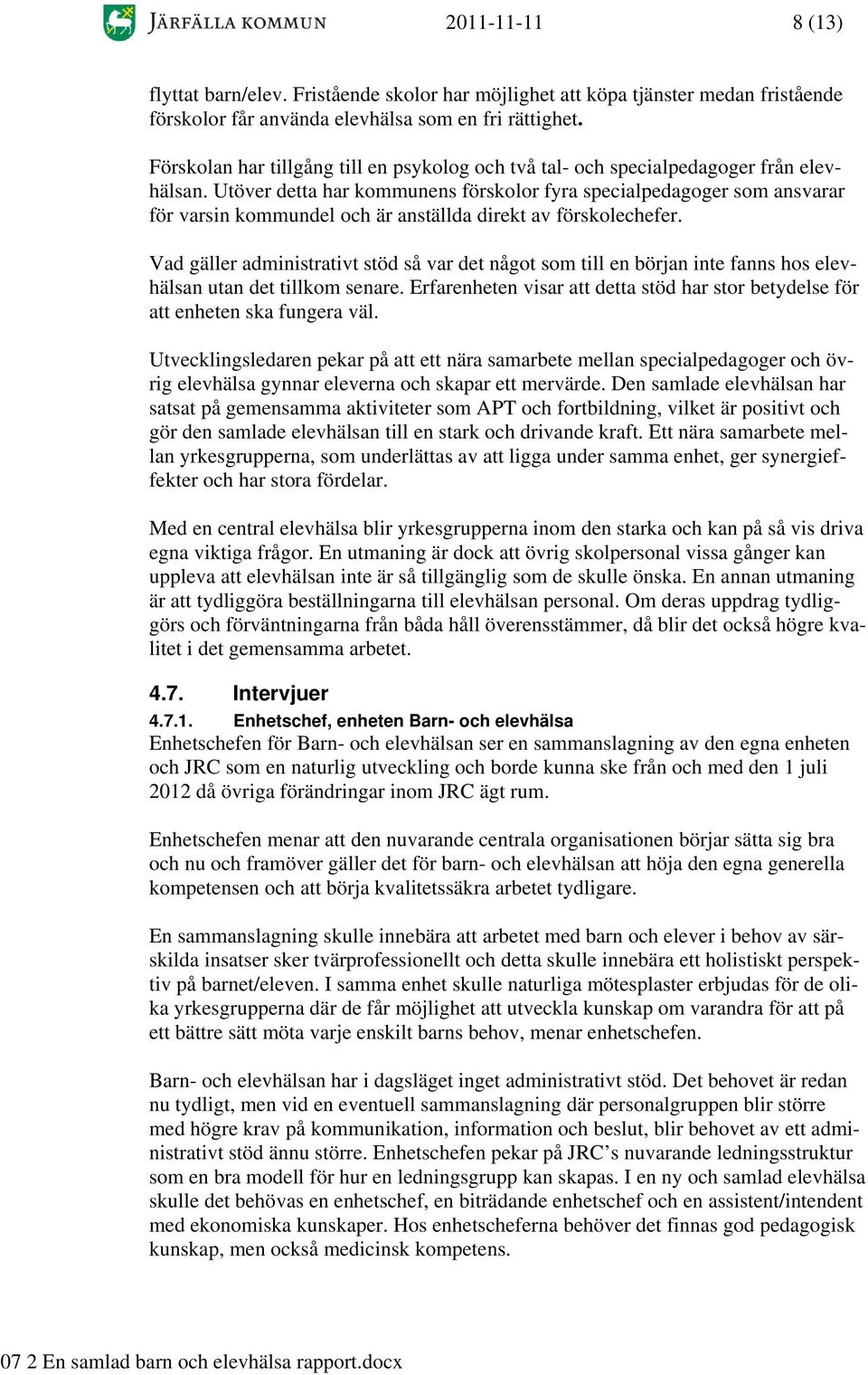 JÄRFÄLLA KOMMUN 2011-11-11 8 (13)

flyttat barn/elev. Fristående skolor har möjlighet att köpa tjänster medan fristående förskolor får använda elevhälsa som en fri rättighet.

Förskolan har tillgång till en psykolog och två tal- och specialpedagoger från elevhälsan. Utöver detta har kommunens förskolor fyra specialpedagoger som ansvarar för varsin kommundel och är anställda direkt av förskolechefer.

Vad gäller administrativt stöd så var det något som till en början inte fanns hos elevhälsan utan det tillkom senare. Erfarenheten visar att detta stöd har stor betydelse för att enheten ska fungera väl.

Utvecklingsledaren pekar på att ett nära samarbete mellan specialpedagoger och övrig elevhälsa gynnar eleverna och skapar ett mervärde. Den samlade elevhälsan har satsat på gemensamma aktiviteter som APT och fortbildning, vilket är positivt och gör den samlade elevhälsan till en stark och drivande kraft. Ett nära samarbete mellan yrkesgrupperna, som underlättas av att ligga under samma enhet, ger synergieffekter och har stora fördelar.

Med en central elevhälsa blir yrkesgrupperna inom den starka och kan på så vis driva egna viktiga frågor. En utmaning är dock att övrig skolpersonal vissa gånger kan uppleva att elevhälsan inte är så tillgänglig som de skulle önska. En annan utmaning är att tydliggöra beställningarna till elevhälsan personal. Om deras uppdrag tydliggörs och förväntningarna från båda håll överensstämmer, då blir det också högre kvalitet i det gemensamma arbetet.

4.7. Intervjuer

4.7.1. Enhetschef, enheten Barn- och elevhälsa

Enhetschefen för Barn- och elevhälsan ser en sammanslagning av den egna enheten och JRC som en naturlig utveckling och borde kunna ske från och med den 1 juli 2012 då övriga förändringar inom JRC ägt rum.

Enhetschefen menar att den nuvarande centrala organisationen börjar sätta sig bra och nu och framöver gäller det för barn- och elevhälsan att höja den egna generella kompetensen och att börja kvalitetssäkra arbetet tydligare.

En sammanslagning skulle innebära att arbetet med barn och elever i behov av särskilda insatser sker tvärprofessionellt och detta skulle innebära ett holistiskt perspektiv på barnet/eleven. I samma enhet skulle naturliga mötesplaster erbjudas för de olika yrkesgrupperna där de får möjlighet att utveckla kunskap om varandra för att på ett bättre sätt möta varje enskilt barns behov, menar enhetschefen.

Barn- och elevhälsan har i dagsläget inget administrativt stöd. Det behovet är redan nu tydligt, men vid en eventuell sammanslagning där personalgruppen blir större med högre krav på kommunikation, information och beslut, blir behovet av ett administrativt stöd ännu större. Enhetschefen pekar på JRC’s nuvarande ledningsstruktur som en bra modell för hur en ledningsgrupp kan skapas. I en ny och samlad elevhälsa skulle det behövas en enhetschef, en biträdande enhetschef och en assistent/intendent med ekonomiska kunskaper. Hos enhetscheferna behöver det finnas god pedagogisk kunskap, men också medicinsk kompetens.

07 2 En samlad barn och elevhälsa rapport.docx